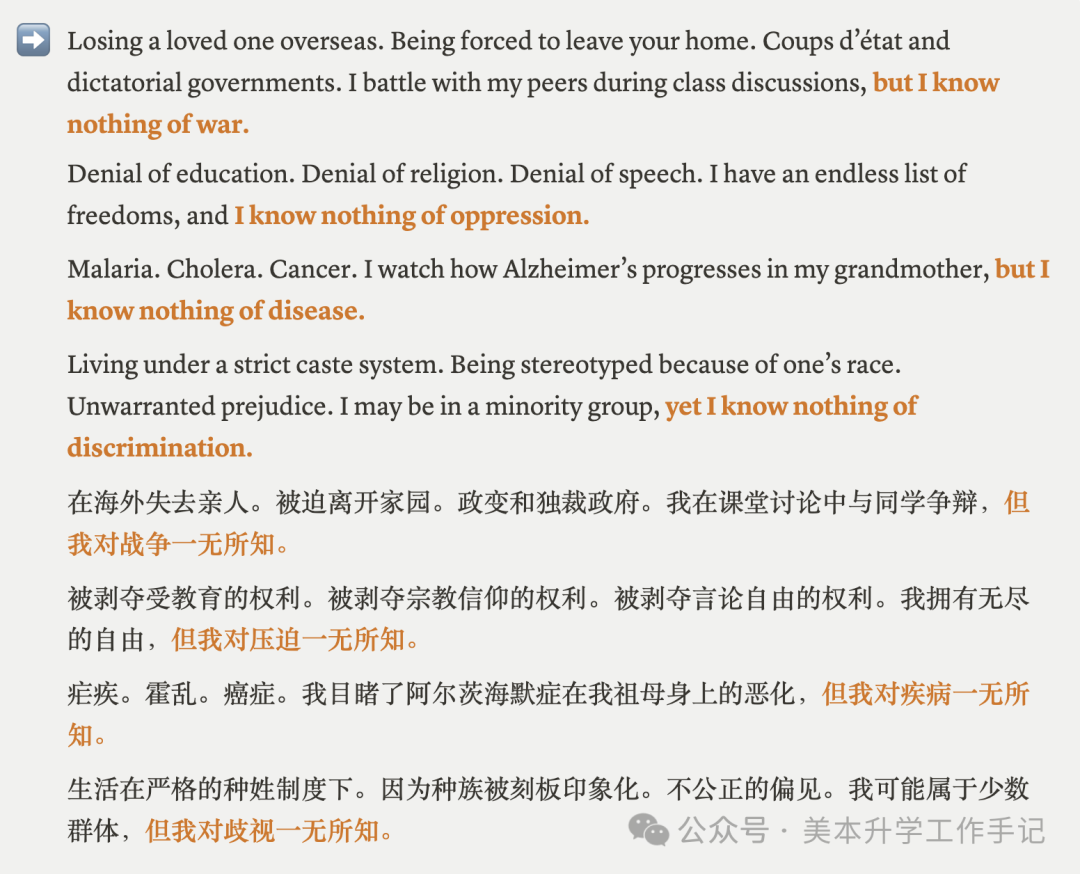 ➡️ Losing a loved one overseas. Being forced to leave your home. Coups d'état and dictatorial governments. I battle with my peers during class discussions, but I know nothing of war.

Denial of education. Denial of religion. Denial of speech. I have an endless list of freedoms, and I know nothing of oppression.

Malaria. Cholera. Cancer. I watch how Alzheimer's progresses in my grandmother, but I know nothing of disease.

Living under a strict caste system. Being stereotyped because of one's race. Unwarranted prejudice. I may be in a minority group, yet I know nothing of discrimination.

在海外失去亲人。被迫离开家园。政变和独裁政府。我在课堂讨论中与同学争辩，但我对战争一无所知。

被剥夺受教育的权利。被剥夺宗教信仰的权利。被剥夺言论自由的权利。我拥有无尽的自由，但我对压迫一无所知。

疟疾。霍乱。癌症。我目睹了阿尔茨海默症在我祖母身上的恶化，但我对疾病一无所知。

生活在严格的种姓制度下。因为种族被刻板印象化。不公正的偏见。我可能属于少数群体，但我对歧视一无所知。

公众号 · 美本升学工作手记